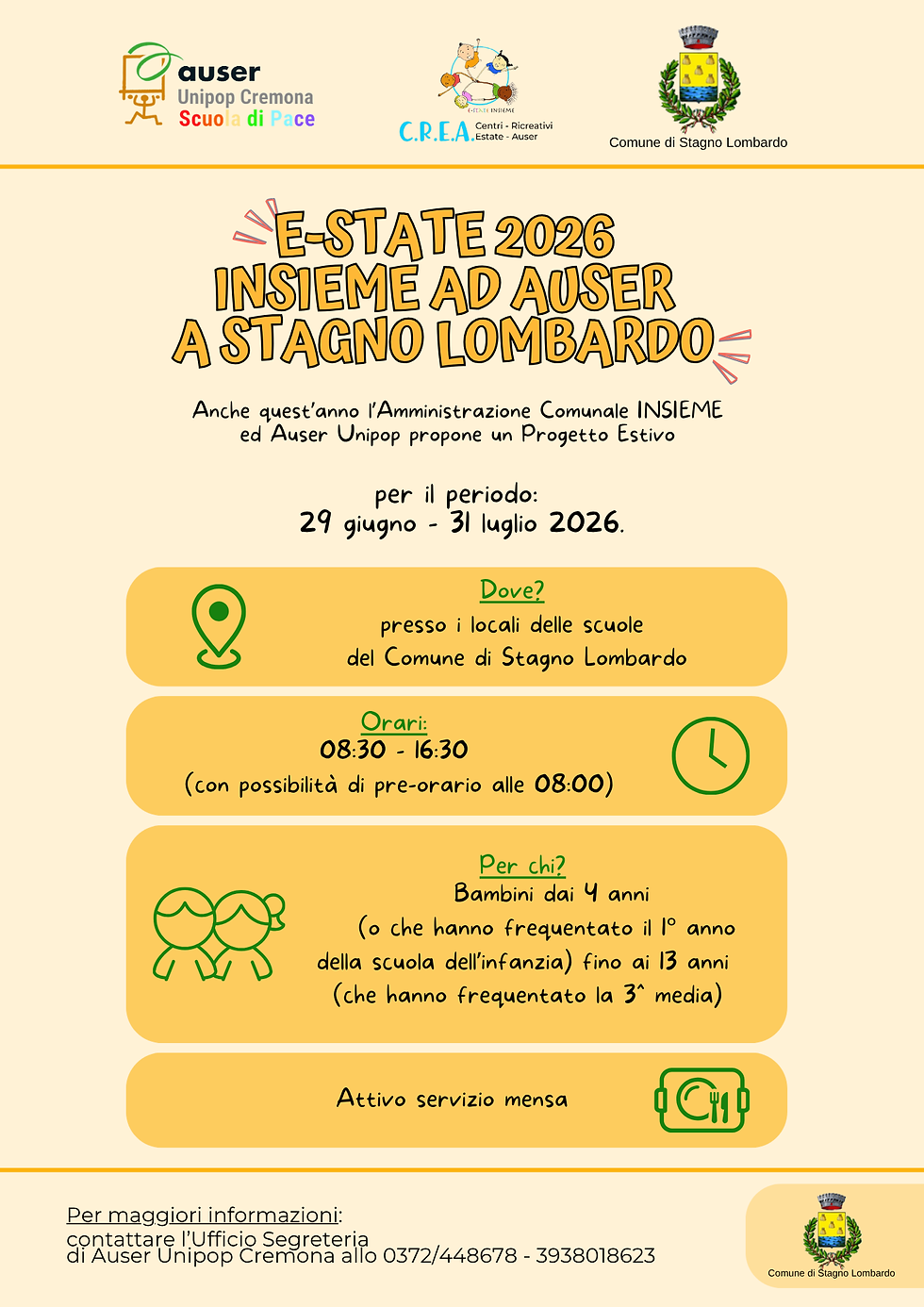 auser
Unipop Cremona
Scuola di Pace

E-STATE INSIEME

C.R.E.A. Centri - Ricreativi Estate - Auser

Comune di Stagno Lombardo

E-STATE 2026
INSIEME AD AUSER
A STAGNO LOMBARDO

Anche quest'anno l'Amministrazione Comunale INSIEME ed Auser Unipop propone un Progetto Estivo

per il periodo:
29 giugno - 31 luglio 2026.

Dove?
presso i locali delle scuole del Comune di Stagno Lombardo

Orari:
08:30 - 16:30
(con possibilità di pre-orario alle 08:00)

Per chi?
Bambini dai 4 anni
(o che hanno frequentato il 1° anno della scuola dell'infanzia) fino ai 13 anni
(che hanno frequentato la 3^ media)

Attivo servizio mensa

Per maggiori informazioni:
contattare l'Ufficio Segreteria di Auser Unipop Cremona allo 0372/448678 - 3938018623

Comune di Stagno Lombardo